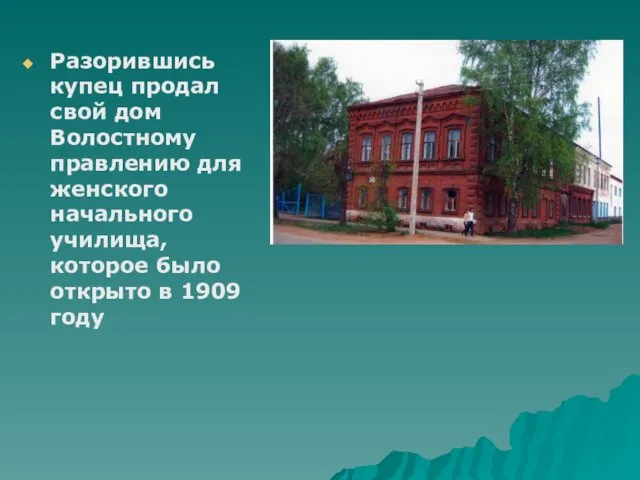 Разорившись купец продал свой дом Волостному правлению для женского начального училища, которое было открыто в 1909 году